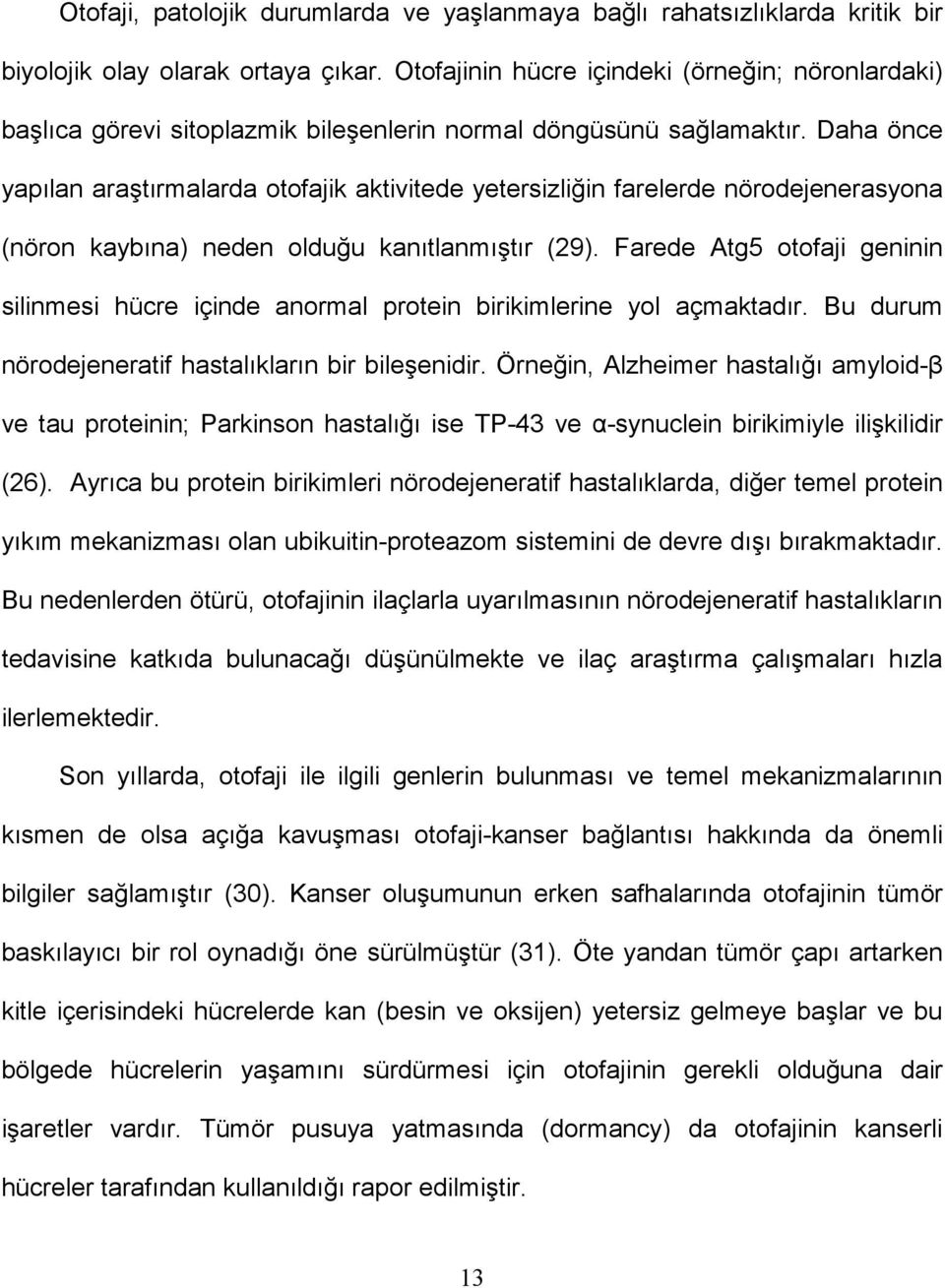 Otofaji, patolojik durumlarda ve yaşlanmaya bağlı rahatsızlıklarda kritik bir biyolojik olay olarak ortaya çıkar. Otofajinin hücre içindeki (örneğin; nöronlardaki) başlıca görevi sitoplazmik bileşenlerin normal döngüsünü sağlamaktır. Daha önce yapılan araştırmalarda otofajik aktivitede yetersizliğin farelerde nörodejenerasyona (nöron kaybına) neden olduğu kanıtlanmıştır (29). Farede Atg5 otofaji geninin silinmesi hücre içinde anormal protein birikimlerine yol açmaktadır. Bu durum nörodejeneratif hastalıkların bir bileşenidir. Örneğin, Alzheimer hastalığı amyloid-β ve tau proteinin; Parkinson hastalığı ise TP-43 ve α-synuclein birikimiyle ilişkilidir (26). Ayrıca bu protein birikimleri nörodejeneratif hastalıklarda, diğer temel protein yıkım mekanizması olan ubikuitin-proteazom sistemini de devre dışı bırakmaktadır. Bu nedenlerden ötürü, otofajinin ilaçlarla uyarılmasının nörodejeneratif hastalıkların tedavisine katkıda bulunacağı düşünülmekte ve ilaç araştırma çalışmaları hızla ilerlemektedir.

Son yıllarda, otofaji ile ilgili genlerin bulunması ve temel mekanizmalarının kısmen de olsa açığa kavuşması otofaji-kanser bağlantısı hakkında da önemli bilgiler sağlamıştır (30). Kanser oluşumunun erken safhalarında otofajinin tümör baskılayıcı bir rol oynadığı öne sürülmüştür (31). Öte yandan tümör çapı artarken kitle içerisindeki hücrelerde kan (besin ve oksijen) yetersiz gelmeye başlar ve bu bölgede hücrelerin yaşamını sürdürmesi için otofajinin gerekli olduğuna dair işaretler vardır. Tümör pusuya yatmasında (dormancy) da otofajinin kanserli hücreler tarafından kullanıldığı rapor edilmiştir.

13